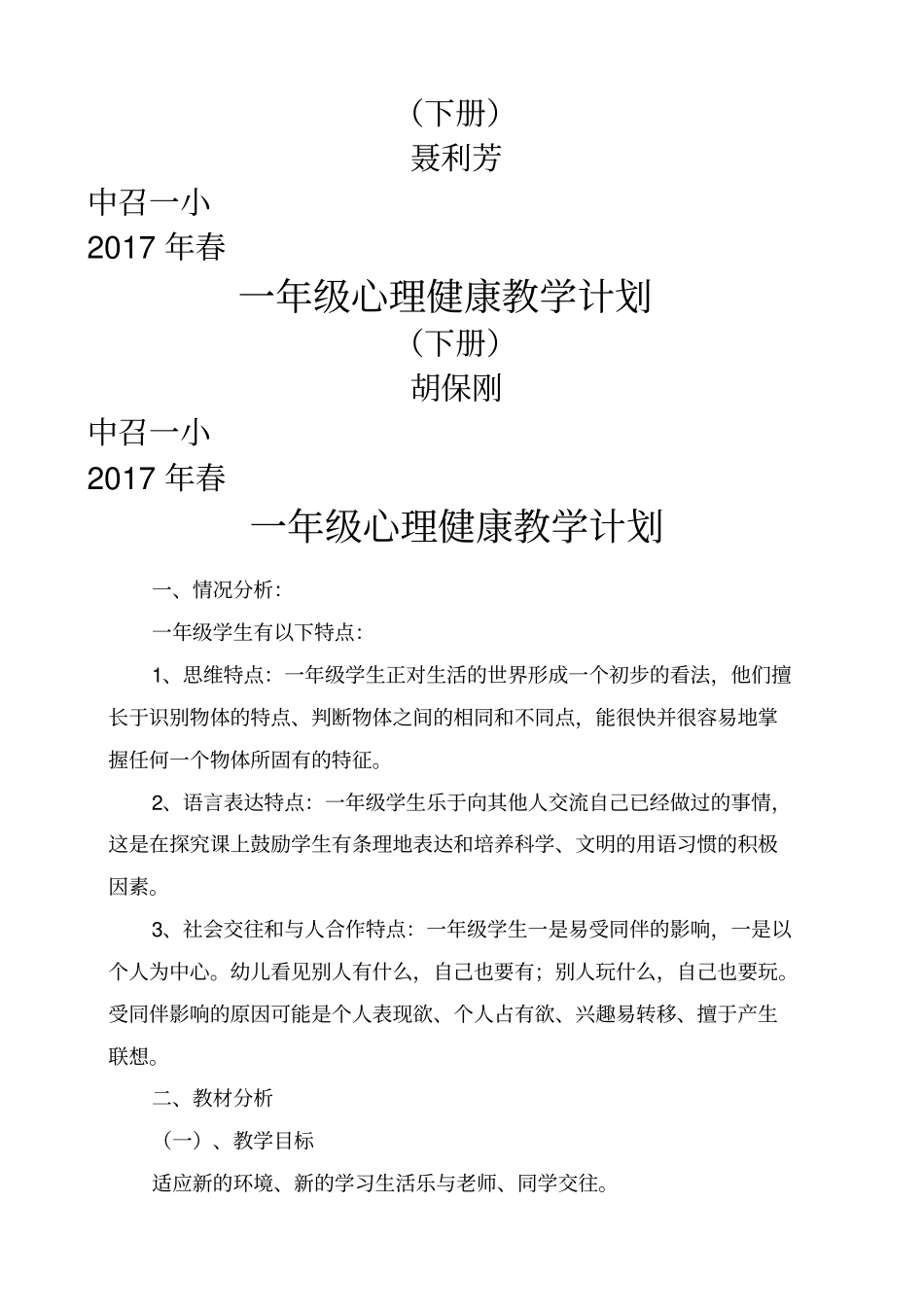 （下册）
聂利芳

中召一小
2017 年春

一年级心理健康教学计划
（下册）
胡保刚

中召一小
2017 年春

一年级心理健康教学计划

一、情况分析：

一年级学生有以下特点：

1、思维特点：一年级学生正对生活的世界形成一个初步的看法，他们擅长于识别物体的特点、判断物体之间的相同和不同点，能很快并很容易地掌握任何一个物体所固有的特征。

2、语言表达特点：一年级学生乐于向其他人交流自己已经做过的事情，这是在探究课上鼓励学生有条理地表达和培养科学、文明的用语习惯的积极因素。

3、社会交往和与人合作特点：一年级学生一是易受同伴的影响，一是以个人为中心。幼儿看见别人有什么，自己也要有；别人玩什么，自己也要玩。受同伴影响的原因可能是个人表现欲、个人占有欲、兴趣易转移、擅于产生联想。

二、教材分析

（一）、教学目标

适应新的环境、新的学习生活乐与老师、同学交往。